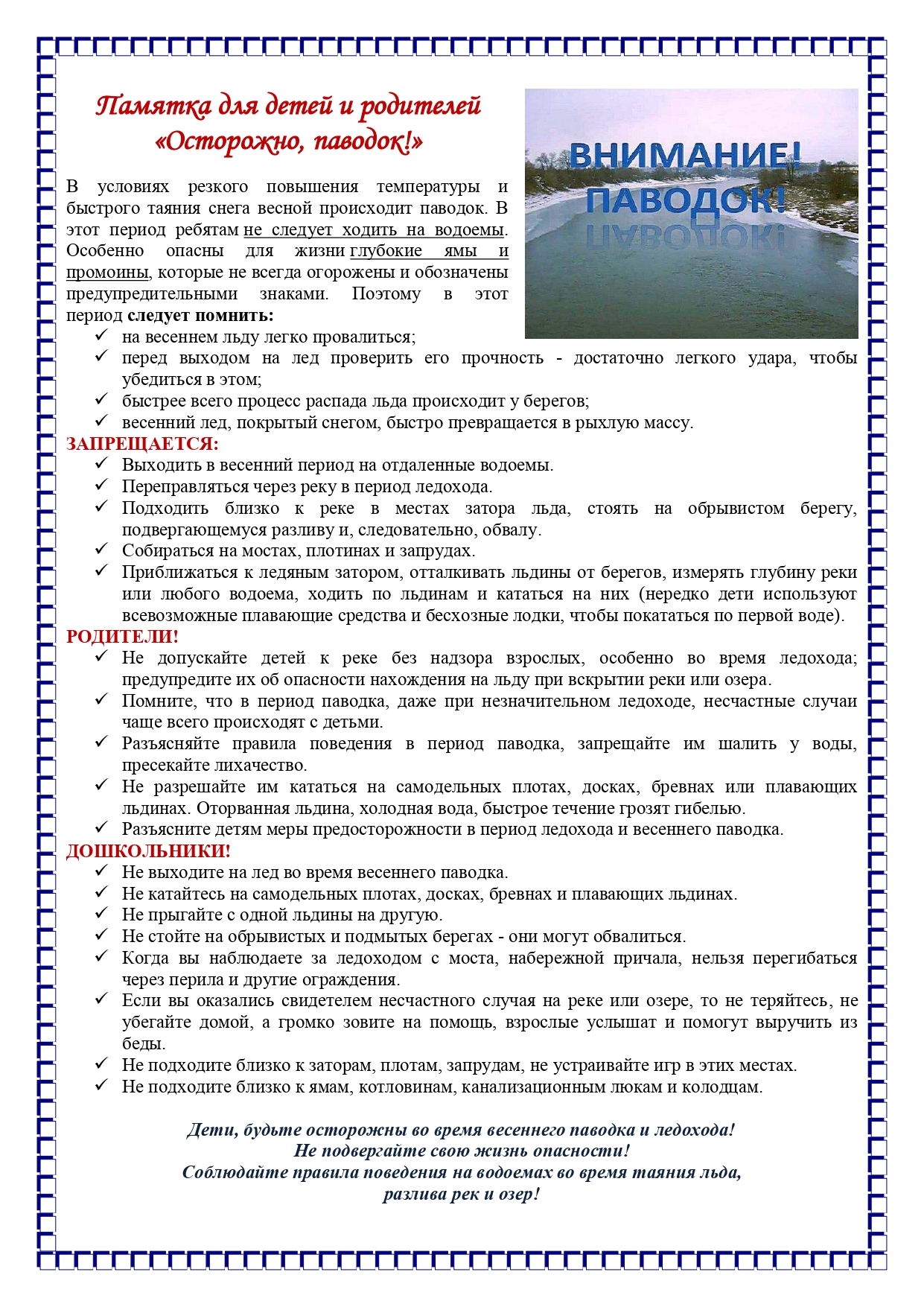 Памятка для детей и родителей
«Осторожно, паводок!»

ВНИМАНИЕ!
ПАВОДОК!

В условиях резкого повышения температуры и быстрого таяния снега весной происходит паводок. В этот период ребятам не следует ходить на водоемы. Особенно опасны для жизни глубокие ямы и промоины, которые не всегда огорожены и обозначены предупредительными знаками. Поэтому в этот период следует помнить:
✓ на весеннем льду легко провалиться;
✓ перед выходом на лед проверить его прочность - достаточно легкого удара, чтобы убедиться в этом;
✓ быстрее всего процесс распада льда происходит у берегов;
✓ весенний лед, покрытый снегом, быстро превращается в рыхлую массу.

ЗАПРЕЩАЕТСЯ:
✓ Выходить в весенний период на отдаленные водоемы.
✓ Переправляться через реку в период ледохода.
✓ Подходить близко к реке в местах затора льда, стоять на обрывистом берегу, подвергающемуся разливу и, следовательно, обвалу.
✓ Собираться на мостах, плотинах и запрудах.
✓ Приближаться к ледяным затором, отталкивать льдины от берегов, измерять глубину реки или любого водоема, ходить по льдинам и кататься на них (нередко дети используют всевозможные плавающие средства и бесхозные лодки, чтобы покататься по первой воде).

РОДИТЕЛИ!
✓ Не допускайте детей к реке без надзора взрослых, особенно во время ледохода; предупредите их об опасности нахождения на льду при вскрытии реки или озера.
✓ Помните, что в период паводка, даже при незначительном ледоходе, несчастные случаи чаще всего происходят с детьми.
✓ Разъясняйте правила поведения в период паводка, запрещайте им шалить у воды, пресекайте лихачество.
✓ Не разрешайте им кататься на самодельных плотах, досках, бревнах или плавающих льдинах. Оторванная льдина, холодная вода, быстрое течение грозят гибелью.
✓ Разъясните детям меры предосторожности в период ледохода и весеннего паводка.

ДОШКОЛЬНИКИ!
✓ Не выходите на лед во время весеннего паводка.
✓ Не катайтесь на самодельных плотах, досках, бревнах и плавающих льдинах.
✓ Не прыгайте с одной льдины на другую.
✓ Не стойте на обрывистых и подмытых берегах - они могут обвалиться.
✓ Когда вы наблюдаете за ледоходом с моста, набережной причала, нельзя перегибаться через перила и другие ограждения.
✓ Если вы оказались свидетелем несчастного случая на реке или озере, то не теряйтесь, не убегайте домой, а громко зовите на помощь, взрослые услышат и помогут выручить из беды.
✓ Не подходите близко к заторам, плотам, запрудам, не устраивайте игр в этих местах.
✓ Не подходите близко к ямам, котловинам, канализационным люкам и колодцам.

Дети, будьте осторожны во время весеннего паводка и ледохода!
Не подвергайте свою жизнь опасности!
Соблюдайте правила поведения на водоемах во время таяния льда, разлива рек и озер!